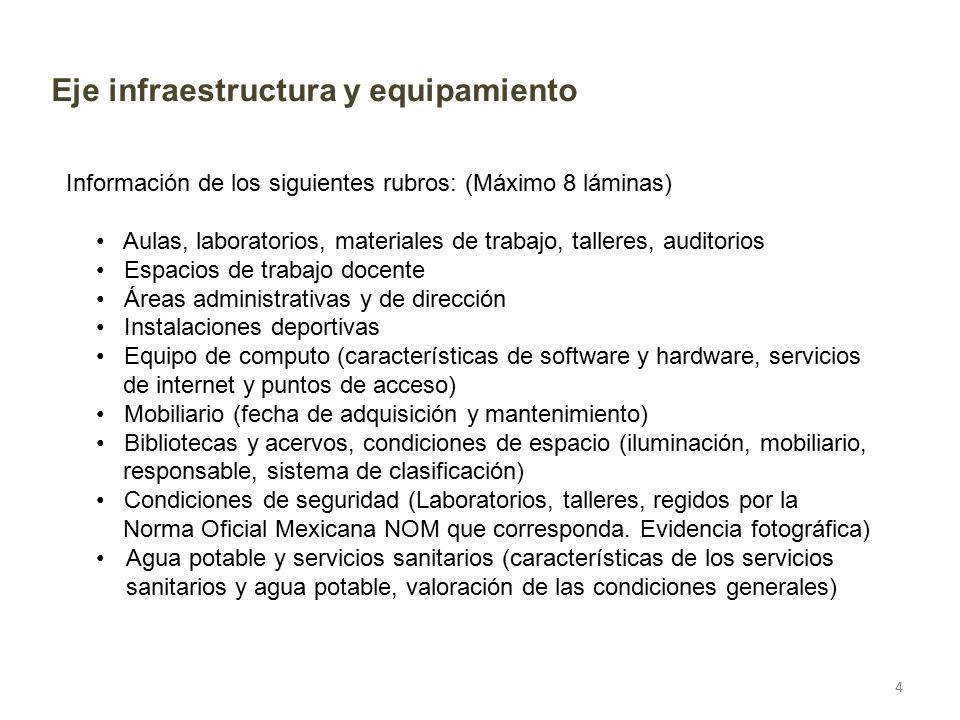 Eje infraestructura y equipamiento

Información de los siguientes rubros: (Máximo 8 láminas)

• Aulas, laboratorios, materiales de trabajo, talleres, auditorios
• Espacios de trabajo docente
• Áreas administrativas y de dirección
• Instalaciones deportivas
• Equipo de computo (características de software y hardware, servicios de internet y puntos de acceso)
• Mobiliario (fecha de adquisición y mantenimiento)
• Bibliotecas y acervos, condiciones de espacio (iluminación, mobiliario, responsable, sistema de clasificación)
• Condiciones de seguridad (Laboratorios, talleres, regidos por la Norma Oficial Mexicana NOM que corresponda. Evidencia fotográfica)
• Agua potable y servicios sanitarios (características de los servicios sanitarios y agua potable, valoración de las condiciones generales)

4